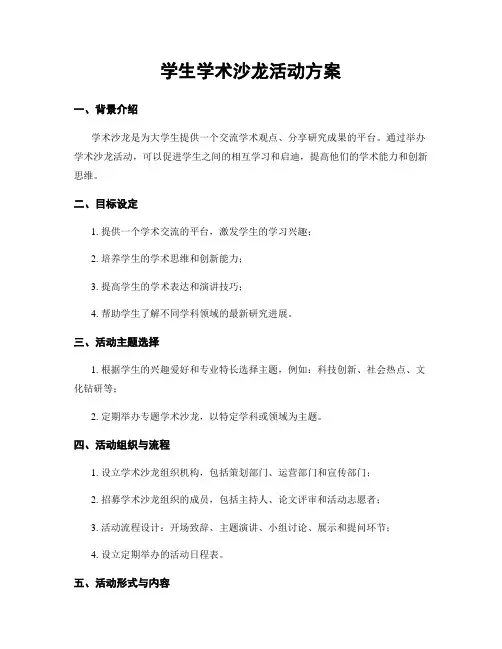 学生学术沙龙活动方案

一、背景介绍

学术沙龙是为大学生提供一个交流学术观点、分享研究成果的平台。通过举办学术沙龙活动，可以促进学生之间的相互学习和启迪，提高他们的学术能力和创新思维。

二、目标设定

1. 提供一个学术交流的平台，激发学生的学习兴趣；

2. 培养学生的学术思维和创新能力；

3. 提高学生的学术表达和演讲技巧；

4. 帮助学生了解不同学科领域的最新研究进展。

三、活动主题选择

1. 根据学生的兴趣爱好和专业特长选择主题，例如：科技创新、社会热点、文化钻研等；

2. 定期举办专题学术沙龙，以特定学科或领域为主题。

四、活动组织与流程

1. 设立学术沙龙组织机构，包括策划部门、运营部门和宣传部门；

2. 招募学术沙龙组织的成员，包括主持人、论文评审和活动志愿者；

3. 活动流程设计：开场致辞、主题演讲、小组讨论、展示和提问环节；

4. 设立定期举办的活动日程表。

五、活动形式与内容